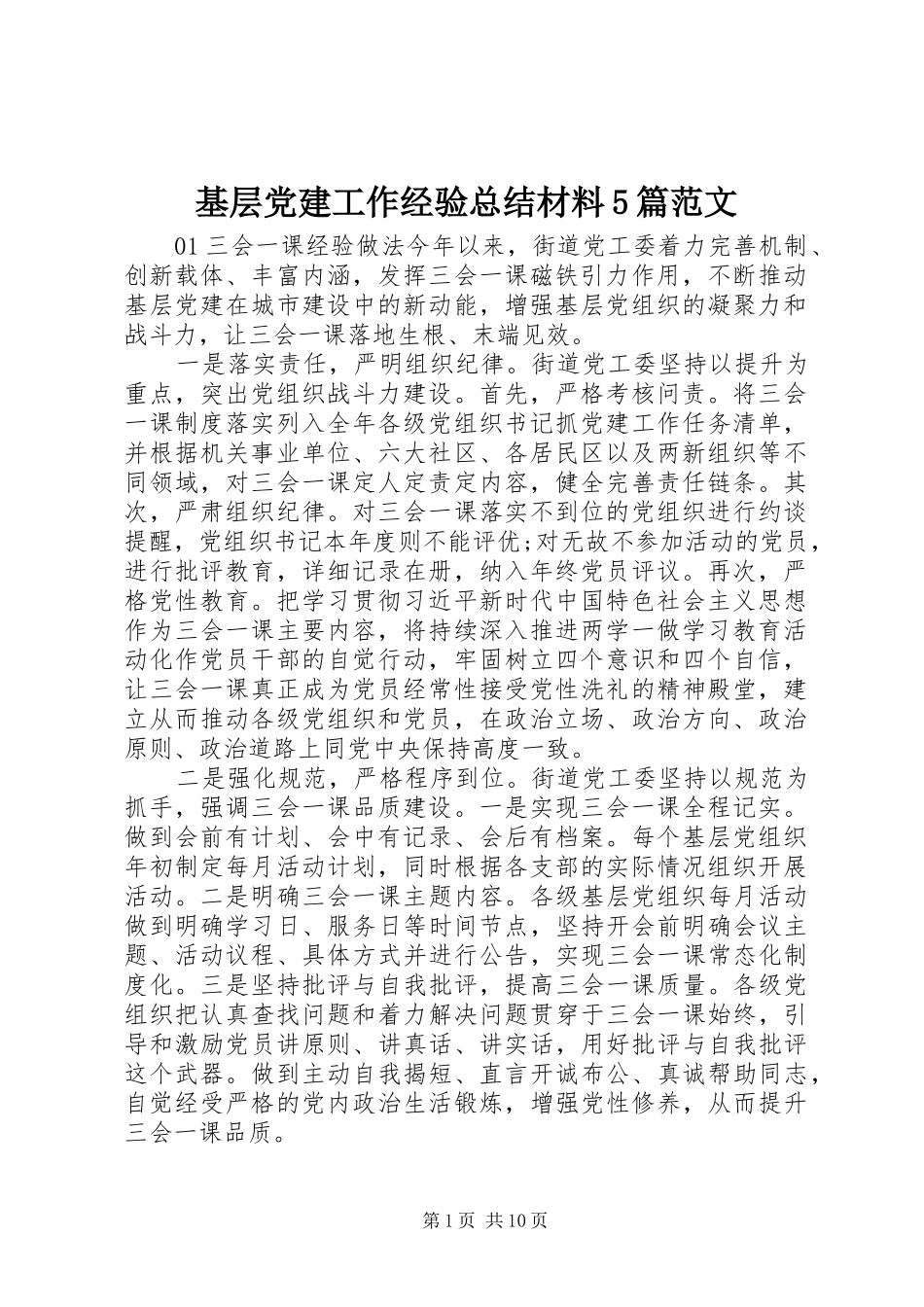 基层党建工作经验总结材料5篇范文

01三会一课经验做法今年以来，街道党工委着力完善机制、创新载体、丰富内涵，发挥三会一课磁铁引力作用，不断推动基层党建在城市建设中的新动能，增强基层党组织的凝聚力和战斗力，让三会一课落地生根、末端见效。

一是落实责任，严明组织纪律。街道党工委坚持以提升为重点，突出党组织战斗力建设。首先，严格考核问责。将三会一课制度落实列入全年各级党组织书记抓党建工作任务清单，并根据机关事业单位、六大社区、各居民区以及两新组织等不同领域，对三会一课定人定责定内容，健全完善责任链条。其次，严肃组织纪律。对三会一课落实不到位的党组织进行约谈提醒，党组织书记本年度则不能评优;对无故不参加活动的党员，进行批评教育，详细记录在册，纳入年终党员评议。再次，严格党性教育。把学习贯彻习近平新时代中国特色社会主义思想作为三会一课主要内容，将持续深入推进两学一做学习教育活动化作党员干部的自觉行动，牢固树立四个意识和四个自信，让三会一课真正成为党员经常性接受党性洗礼的精神殿堂，建立从而推动各级党组织和党员，在政治立场、政治方向、政治原则、政治道路上同党中央保持高度一致。

二是强化规范，严格程序到位。街道党工委坚持以规范为抓手，强调三会一课品质建设。一是实现三会一课全程记实。做到会前有计划、会中有记录、会后有档案。每个基层党组织年初制定每月活动计划，同时根据各支部的实际情况组织开展活动。二是明确三会一课主题内容。各级基层党组织每月活动做到明确学习日、服务日等时间节点，坚持开会前明确会议主题、活动议程、具体方式并进行公告，实现三会一课常态化制度化。三是坚持批评与自我批评，提高三会一课质量。各级党组织把认真查找问题和着力解决问题贯穿于三会一课始终，引导和激励党员讲原则、讲真话、讲实话，用好批评与自我批评这个武器。做到主动自我揭短、直言开诚布公、真诚帮助同志，自觉经受严格的党内政治生活锻炼，增强党性修养，从而提升三会一课品质。

第1页 共10页